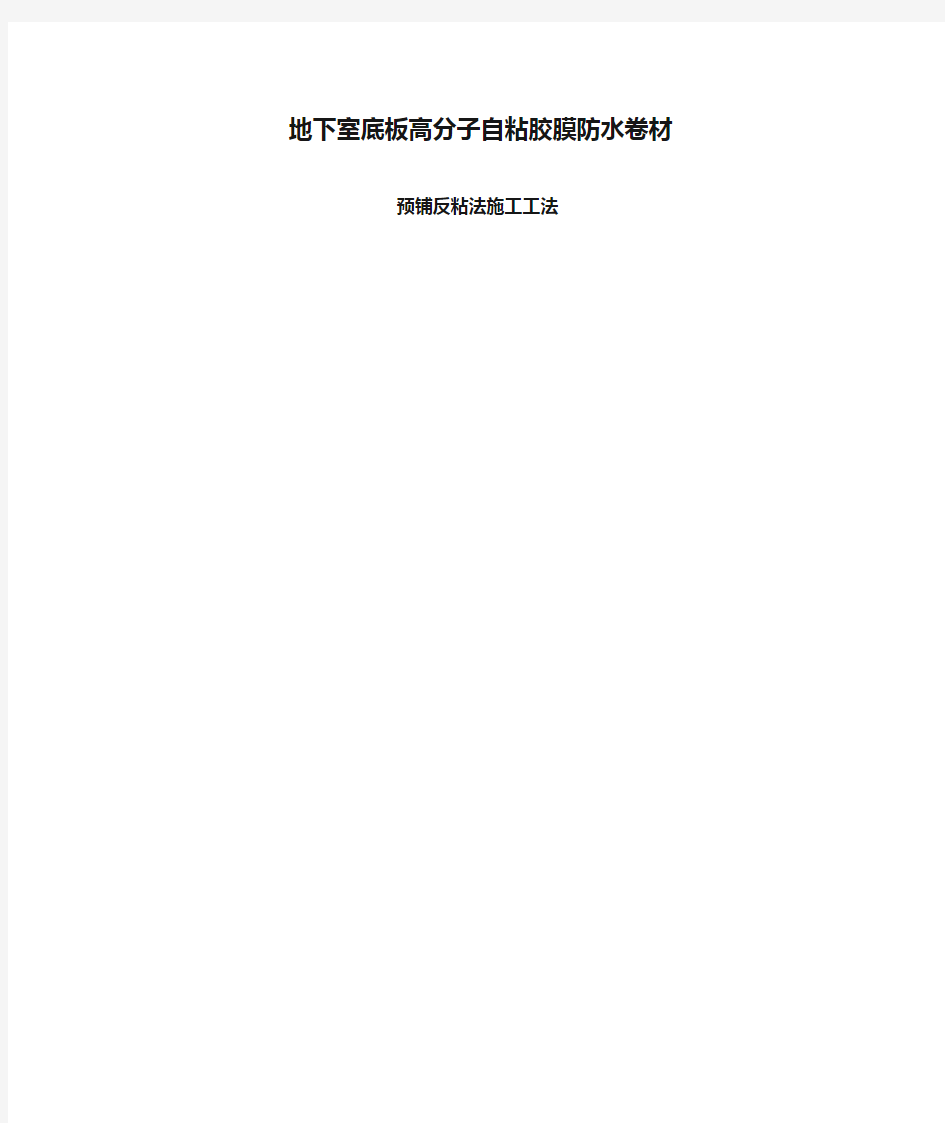 地下室底板高分子自粘胶膜防水卷材

预铺反粘法施工工法